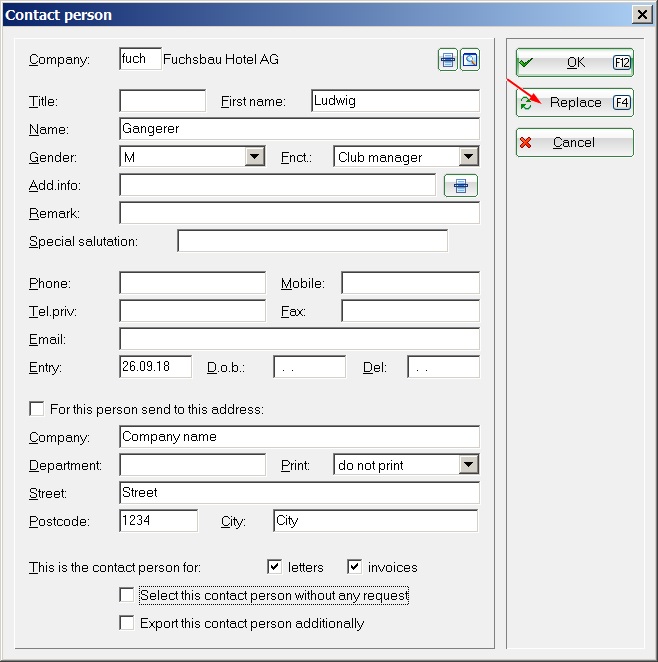 Contact person

Company: fuch Fuchsbau Hotel AG

Title: First name: Ludwig

Name: Gangerer

Gender: M Fnct.: Club manager

Add.info:

Remark:

Special salutation:

Phone: Mobile:

Tel.priv: Fax:

Email:

Entry: 26.09.18 D.o.b.: . . Del: . .

For this person send to this address:

Company: Company name

Department: Print: do not print

Street: Street

Postcode: 1234 City: City

This is the contact person for: letters invoices

Select this contact person without any request

Export this contact person additionally

OK F12

Replace F4

Cancel